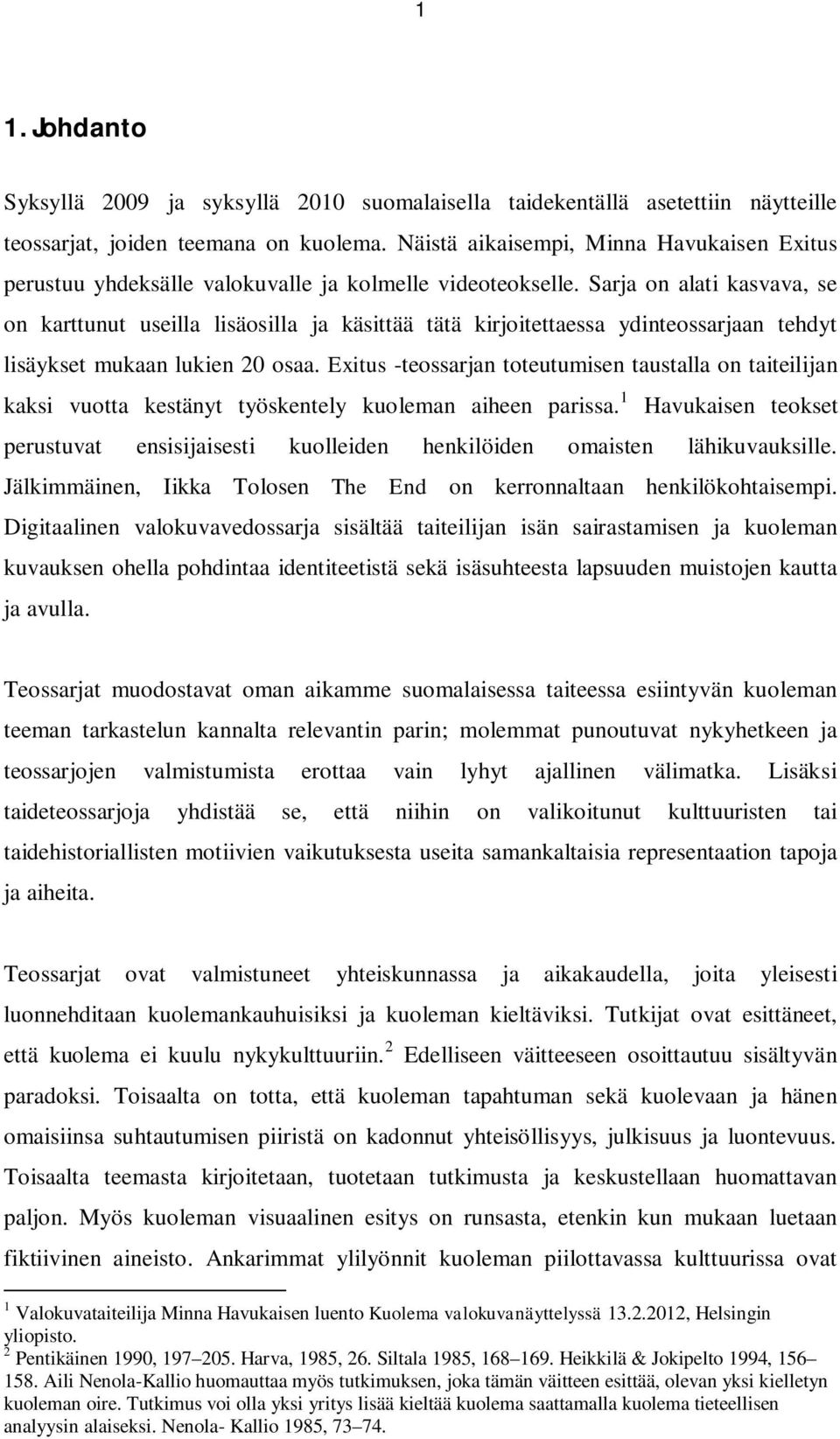 1

1. Johdanto

Syksyllä 2009 ja syksyllä 2010 suomalaisella taidekentällä asetettiin näytteille teossarjat, joiden teemana on kuolema. Näistä aikaisempi, Minna Havukaisen Exitus perustuu yhdeksälle valokuvalle ja kolmelle videoteokselle. Sarja on alati kasvava, se on karttunut useilla lisäosilla ja käsittää tätä kirjoitettaessa ydinteossarjaan tehdyt lisäykset mukaan lukien 20 osaa. Exitus -teossarjan toteutumisen taustalla on taiteilijan kaksi vuotta kestänyt työskentely kuoleman aiheen parissa.$^1$ Havukaisen teokset perustuvat ensisijaisesti kuolleiden henkilöiden omaisten lähikuvauksille. Jälkimmäinen, Iikka Tolosen The End on kerronnaltaan henkilökohtaisempi. Digitaalinen valokuvavedossarja sisältää taiteilijan isän sairastamisen ja kuoleman kuvauksen ohella pohdintaa identiteetistä sekä isäsuhteesta lapsuuden muistojen kautta ja avulla.

Teossarjat muodostavat oman aikamme suomalaisessa taiteessa esiintyvän kuoleman teeman tarkastelun kannalta relevantin parin; molemmat punoutuvat nykyhetkeen ja teossarjojen valmistumista erottaa vain lyhyt ajallinen välimatka. Lisäksi taideteossarjoja yhdistää se, että niihin on valikoitunut kulttuuristen tai taidehistoriallisten motiivien vaikutuksesta useita samankaltaisia representaation tapoja ja aiheita.

Teossarjat ovat valmistuneet yhteiskunnassa ja aikakaudella, joita yleisesti luonnehditaan kuolemankauhuisiksi ja kuoleman kieltäviksi. Tutkijat ovat esittäneet, että kuolema ei kuulu nykykulttuuriin.$^2$ Edelliseen väitteeseen osoittautuu sisältyvän paradoksi. Toisaalta on totta, että kuoleman tapahtuman sekä kuolevaan ja hänen omaisiinsa suhtautumisen piiristä on kadonnut yhteisöllisyys, julkisuus ja luontevuus. Toisaalta teemasta kirjoitetaan, tuotetaan tutkimusta ja keskustellaan huomattavan paljon. Myös kuoleman visuaalinen esitys on runsasta, etenkin kun mukaan luetaan fiktiivinen aineisto. Ankarimmat ylilyönnit kuoleman piilottavassa kulttuurissa ovat

$^1$ Valokuvataiteilija Minna Havukaisen luento Kuolema valokuvanäyttelyssä 13.2.2012, Helsingin yliopisto.
$^2$ Pentikäinen 1990, 197–205. Harva, 1985, 26. Siltala 1985, 168–169. Heikkilä & Jokipelto 1994, 156–158. Aili Nenola-Kallio huomauttaa myös tutkimuksen, joka tämän väitteen esittää, olevan yksi kielletyn kuoleman oire. Tutkimus voi olla yksi yritys lisää kieltää kuolema saattamalla kuolema tieteellisen analyysin alaiseksi. Nenola- Kallio 1985, 73–74.